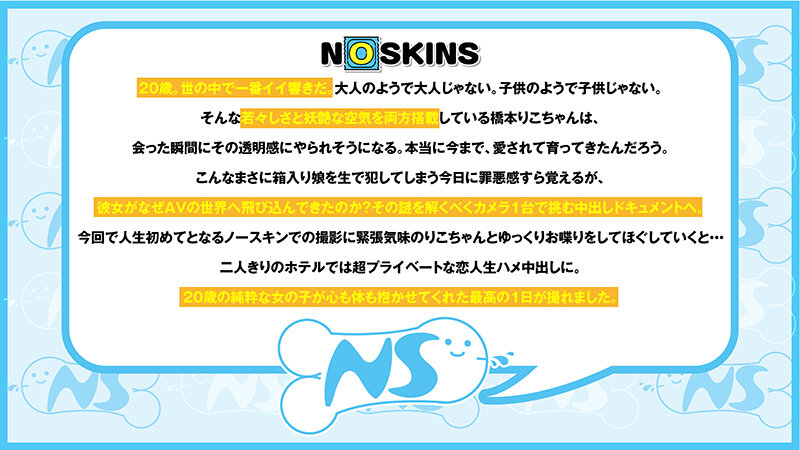 NOSKINS

20歳。世の中で一番イイ響きだ。大人のようで大人じゃない。子供のようで子供じゃない。

そんな若々しさと妖艶な空気を両方搭載している橋本りこちゃんは、

会った瞬間にその透明感にやられそうになる。本当に今まで、愛されて育ってきたんだろう。

こんなまさに箱入り娘を生で犯してしまう今日に罪悪感すら覚えるが、

彼女がなぜAVの世界へ飛び込んできたのか?その謎を解くべくカメラ1台で挑む中出しドキュメントへ。

今回で人生初めてとなるノースキンでの撮影に緊張気味のりこちゃんとゆっくりお喋りをしてほぐしていくと…

二人きりのホテルでは超プライベートな恋人生ハメ中出しに。

20歳の純粋な女の子が心も体も抱かせてくれた最高の1日が撮れました。

NS